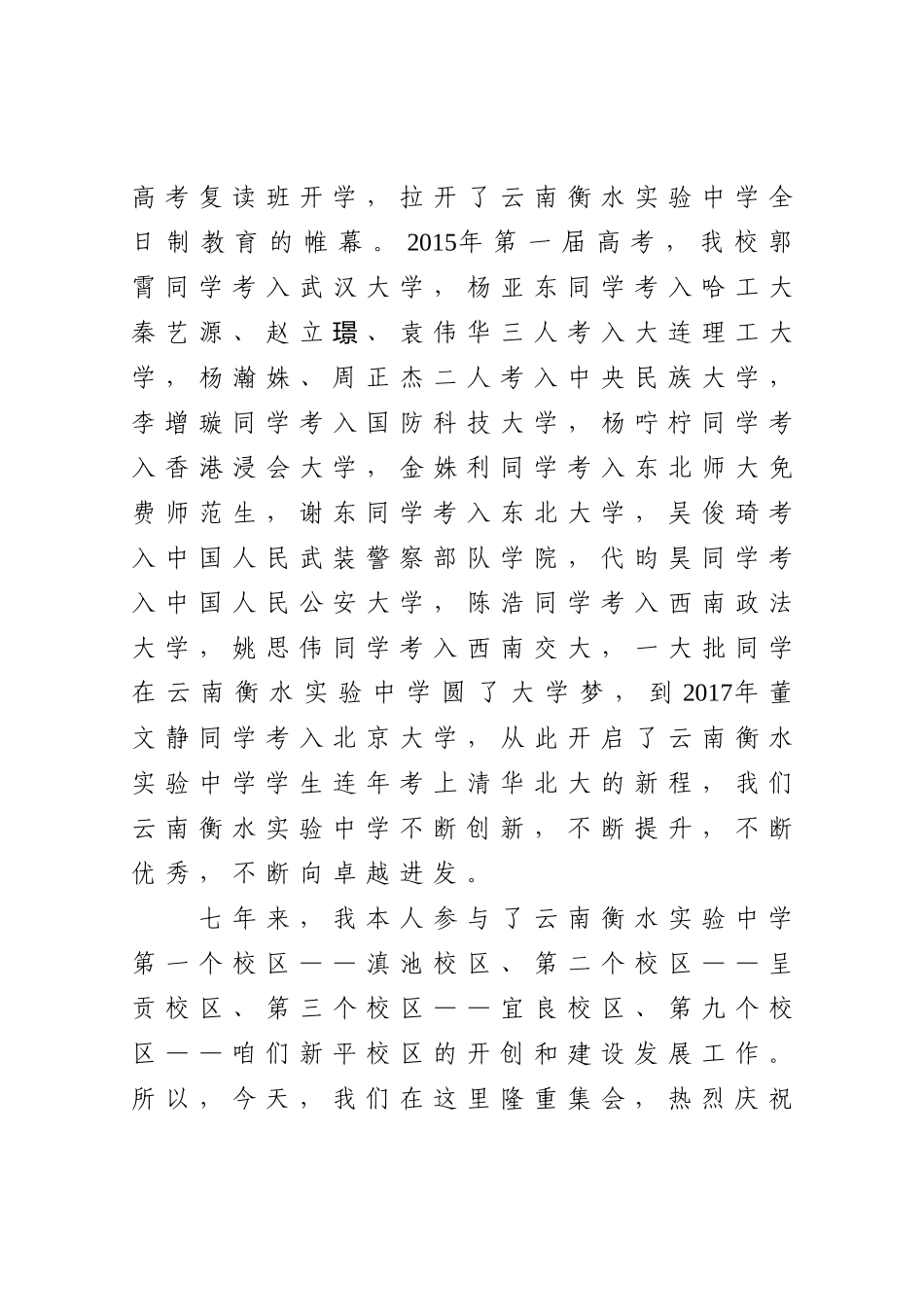 高考复读班开学，拉开了云南衡水实验中学全日制教育的帷幕。2015年第一届高考，我校郭霄同学考入武汉大学，杨亚东同学考入哈工大秦艺源、赵立璟、袁伟华三人考入大连理工大学，杨瀚姝、周正杰二人考入中央民族大学，李增璇同学考入国防科技大学，杨咛柠同学考入香港浸会大学，金姝利同学考入东北师大免费师范生，谢东同学考入东北大学，吴俊琦考入中国人民武装警察部队学院，代昀昊同学考入中国人民公安大学，陈浩同学考入西南政法大学，姚思伟同学考入西南交大，一大批同学在云南衡水实验中学圆了大学梦，到2017年董文静同学考入北京大学，从此开启了云南衡水实验中学学生连年考上清华北大的新程，我们云南衡水实验中学不断创新，不断提升，不断优秀，不断向卓越进发。

七年来，我本人参与了云南衡水实验中学第一个校区——滇池校区、第二个校区——呈贡校区、第三个校区——宜良校区、第九个校区——咱们新平校区的开创和建设发展工作。所以，今天，我们在这里隆重集会，热烈庆祝